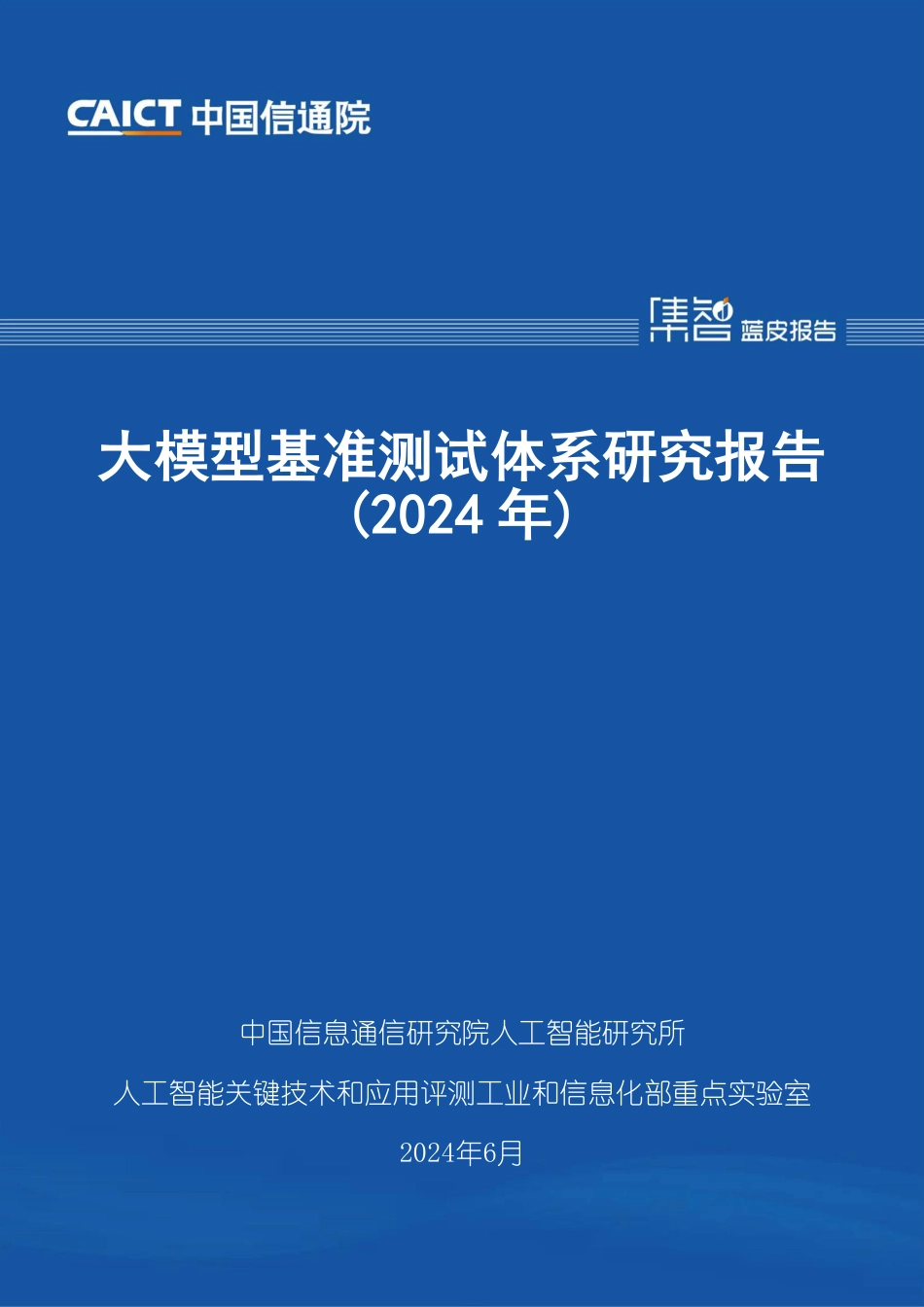 CAICT 中国信通院

集智 蓝皮报告

大模型基准测试体系研究报告
（2024 年）

中国信息通信研究院人工智能研究所

人工智能关键技术和应用评测工业和信息化部重点实验室

2024年6月